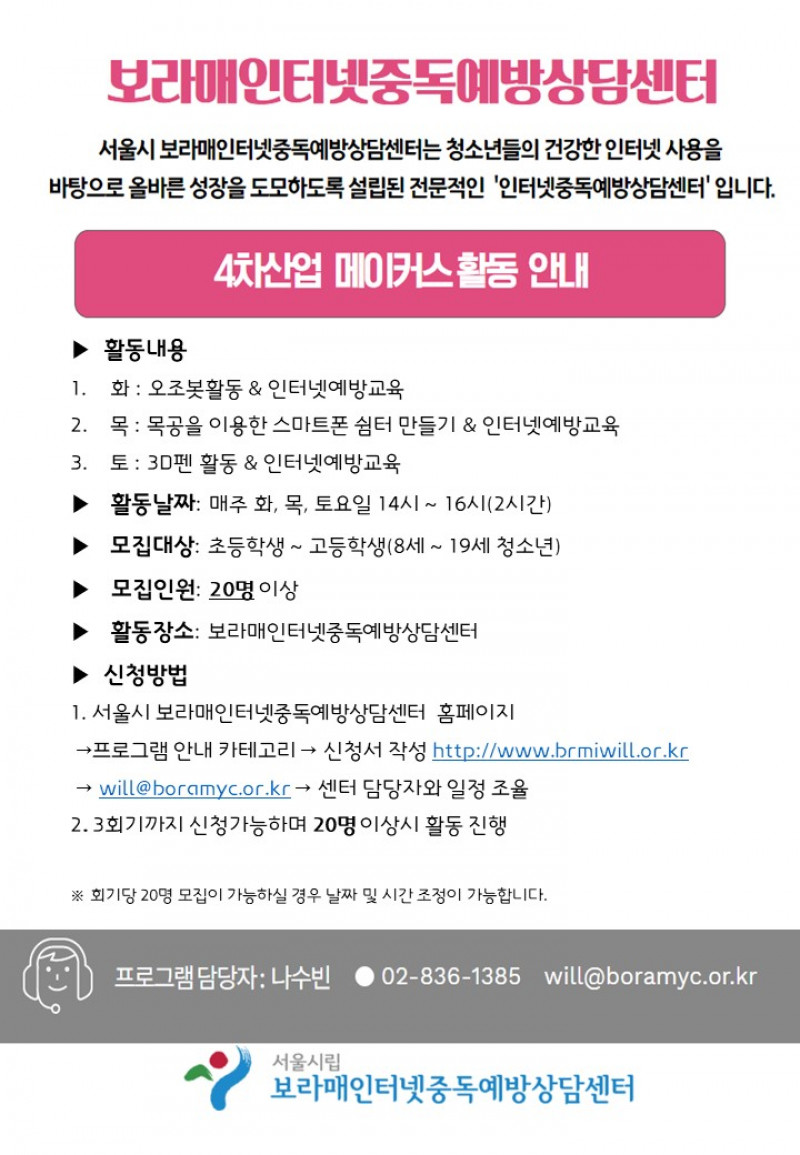 보라매인터넷중독예방상담센터

서울시 보라매인터넷중독예방상담센터는 청소년들의 건강한 인터넷 사용을 바탕으로 올바른 성장을 도모하도록 설립된 전문적인 '인터넷중독예방상담센터' 입니다.

4차산업 메이커스 활동 안내

▶ 활동내용
1. 화 : 오조봇활동 & 인터넷예방교육
2. 목 : 목공을 이용한 스마트폰 쉼터 만들기 & 인터넷예방교육
3. 토 : 3D펜 활동 & 인터넷예방교육

▶ 활동날짜: 매주 화, 목, 토요일 14시 ~ 16시(2시간)

▶ 모집대상: 초등학생 ~ 고등학생(8세 ~ 19세 청소년)

▶ 모집인원: 20명 이상

▶ 활동장소: 보라매인터넷중독예방상담센터

▶ 신청방법
1. 서울시 보라매인터넷중독예방상담센터 홈페이지
→프로그램 안내 카테고리 → 신청서 작성 http://www.brmiwill.or.kr
→ will@boramyc.or.kr → 센터 담당자와 일정 조율
2. 3회기까지 신청가능하며 20명 이상시 활동 진행

※ 회기당 20명 모집이 가능하실 경우 날짜 및 시간 조정이 가능합니다.

프로그램담당자: 나수빈 ● 02-836-1385 will@boramyc.or.kr

서울시립
보라매인터넷중독예방상담센터